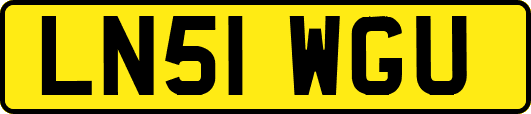 LN51 WGU